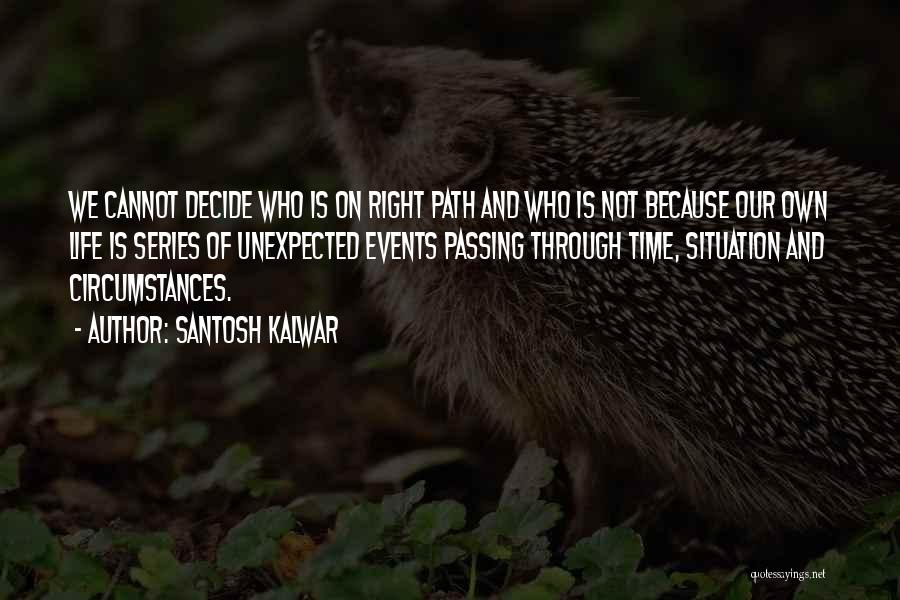 WE CANNOT DECIDE WHO IS ON RIGHT PATH AND WHO IS NOT BECAUSE OUR OWN LIFE IS SERIES OF UNEXPECTED EVENTS PASSING THROUGH TIME, SITUATION AND CIRCUMSTANCES.

- AUTHOR: SANTOSH KALWAR

quotessayings.net